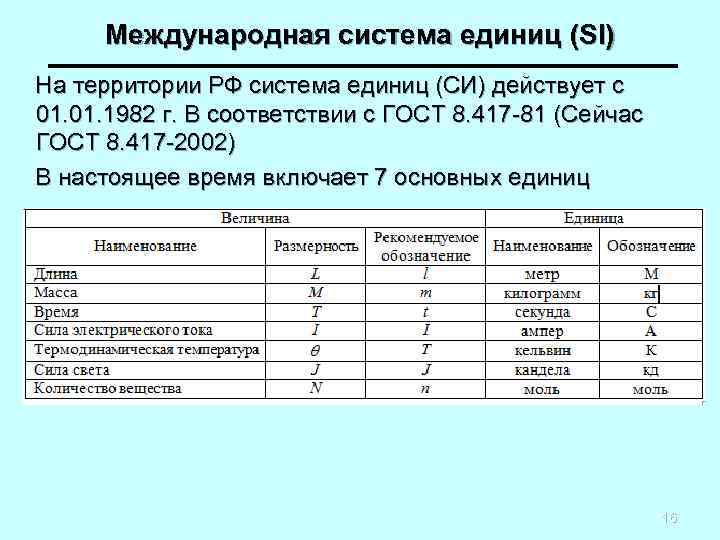 Международная система единиц (SI)

На территории РФ система единиц (СИ) действует с 01.01.1982 г. В соответствии с ГОСТ 8.417-81 (Сейчас ГОСТ 8.417-2002)

В настоящее время включает 7 основных единиц

| Величина | | | Единица | |
|---|---|---|---|---|
| Наименование | Размерность | Рекомендуемое обозначение | Наименование | Обозначение |
| Длина | $L$ | $l$ | метр | М |
| Масса | $M$ | $m$ | килограмм | кг |
| Время | $T$ | $t$ | секунда | С |
| Сила электрического тока | $I$ | $I$ | ампер | А |
| Термодинамическая температура | $\theta$ | $T$ | кельвин | К |
| Сила света | $J$ | $J$ | кандела | кд |
| Количество вещества | $N$ | $n$ | моль | моль |

16